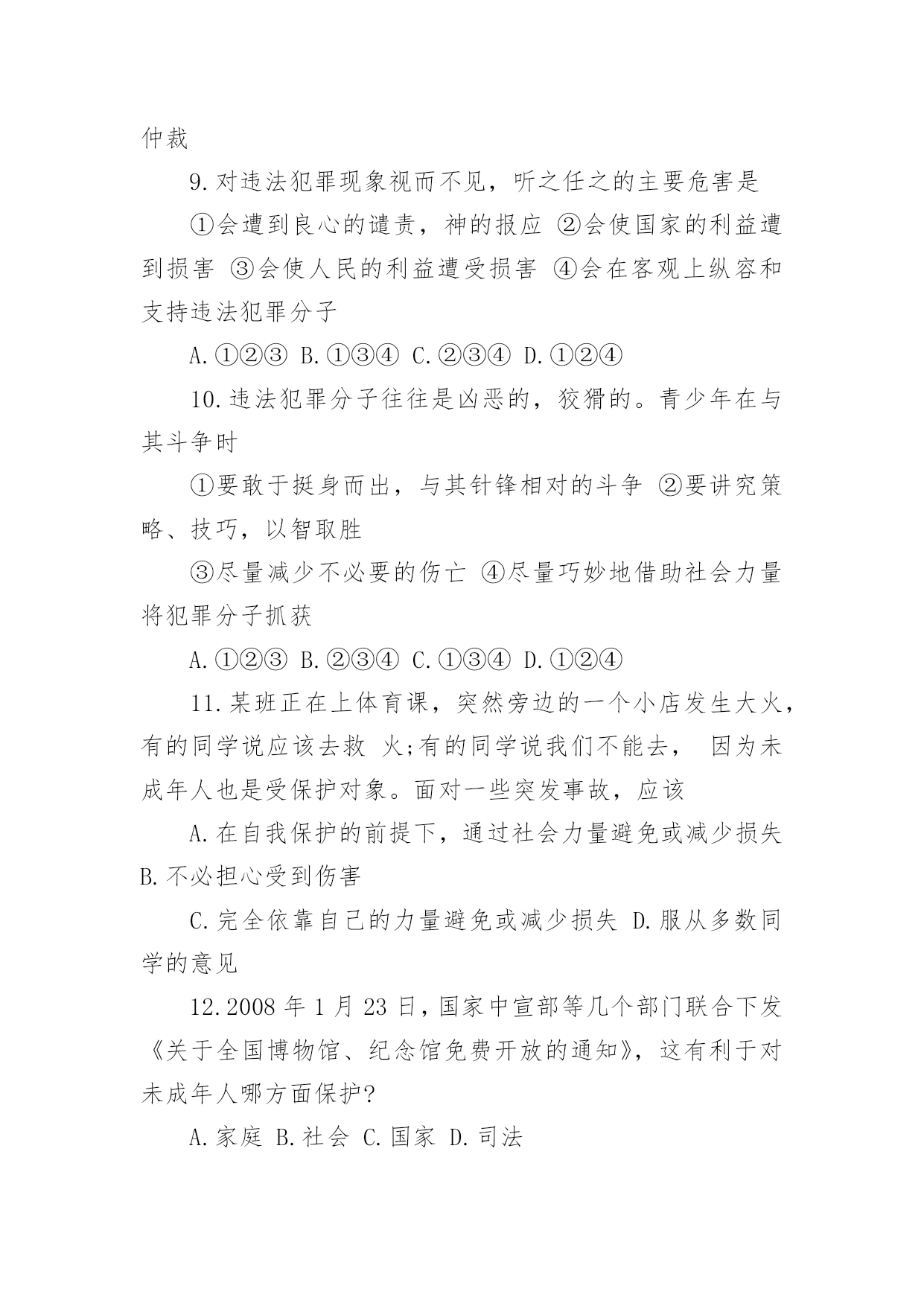 仲裁

9.对违法犯罪现象视而不见，听之任之的主要危害是

①会遭到良心的谴责，神的报应 ②会使国家的利益遭到损害 ③会使人民的利益遭受损害 ④会在客观上纵容和支持违法犯罪分子

A.①②③ B.①③④ C.②③④ D.①②④

10.违法犯罪分子往往是凶恶的，狡猾的。青少年在与其斗争时

①要敢于挺身而出，与其针锋相对的斗争 ②要讲究策略、技巧，以智取胜

③尽量减少不必要的伤亡 ④尽量巧妙地借助社会力量将犯罪分子抓获

A.①②③ B.②③④ C.①③④ D.①②④

11.某班正在上体育课，突然旁边的一个小店发生大火，有的同学说应该去救 火;有的同学说我们不能去， 因为未成年人也是受保护对象。面对一些突发事故，应该

A.在自我保护的前提下，通过社会力量避免或减少损失 B.不必担心受到伤害

C.完全依靠自己的力量避免或减少损失 D.服从多数同学的意见

12.2008 年 1 月 23 日，国家中宣部等几个部门联合下发《关于全国博物馆、纪念馆免费开放的通知》，这有利于对未成年人哪方面保护?

A.家庭 B.社会 C.国家 D.司法